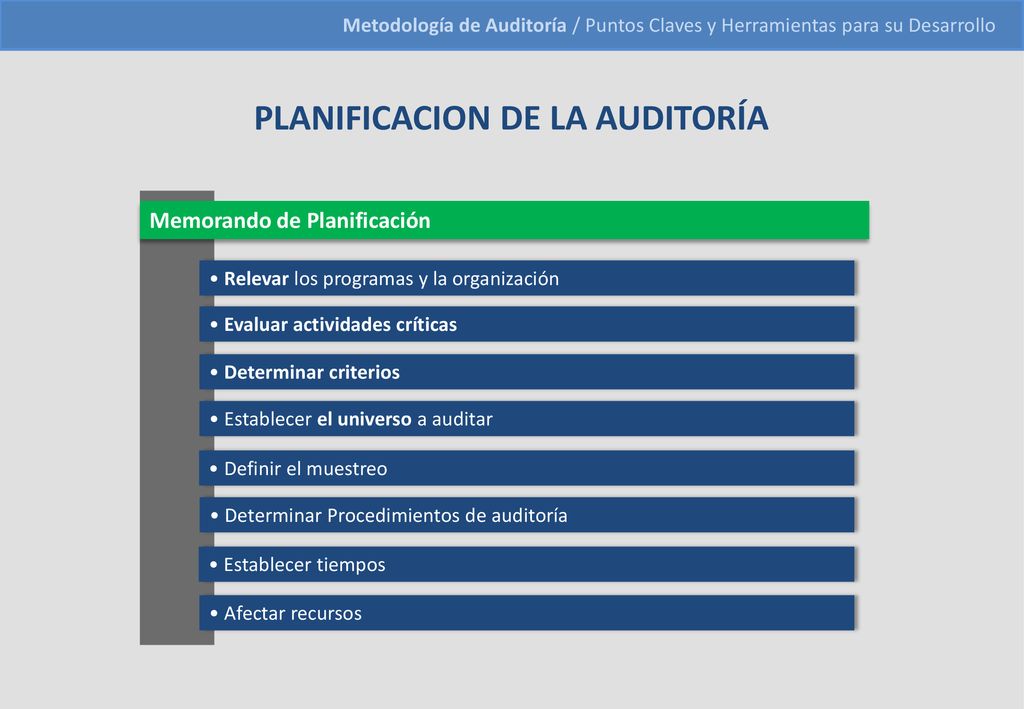 Metodología de Auditoría / Puntos Claves y Herramientas para su Desarrollo

PLANIFICACION DE LA AUDITORÍA

Memorando de Planificación

• Relevar los programas y la organización

• Evaluar actividades críticas

• Determinar criterios

• Establecer el universo a auditar

• Definir el muestreo

• Determinar Procedimientos de auditoría

• Establecer tiempos

• Afectar recursos